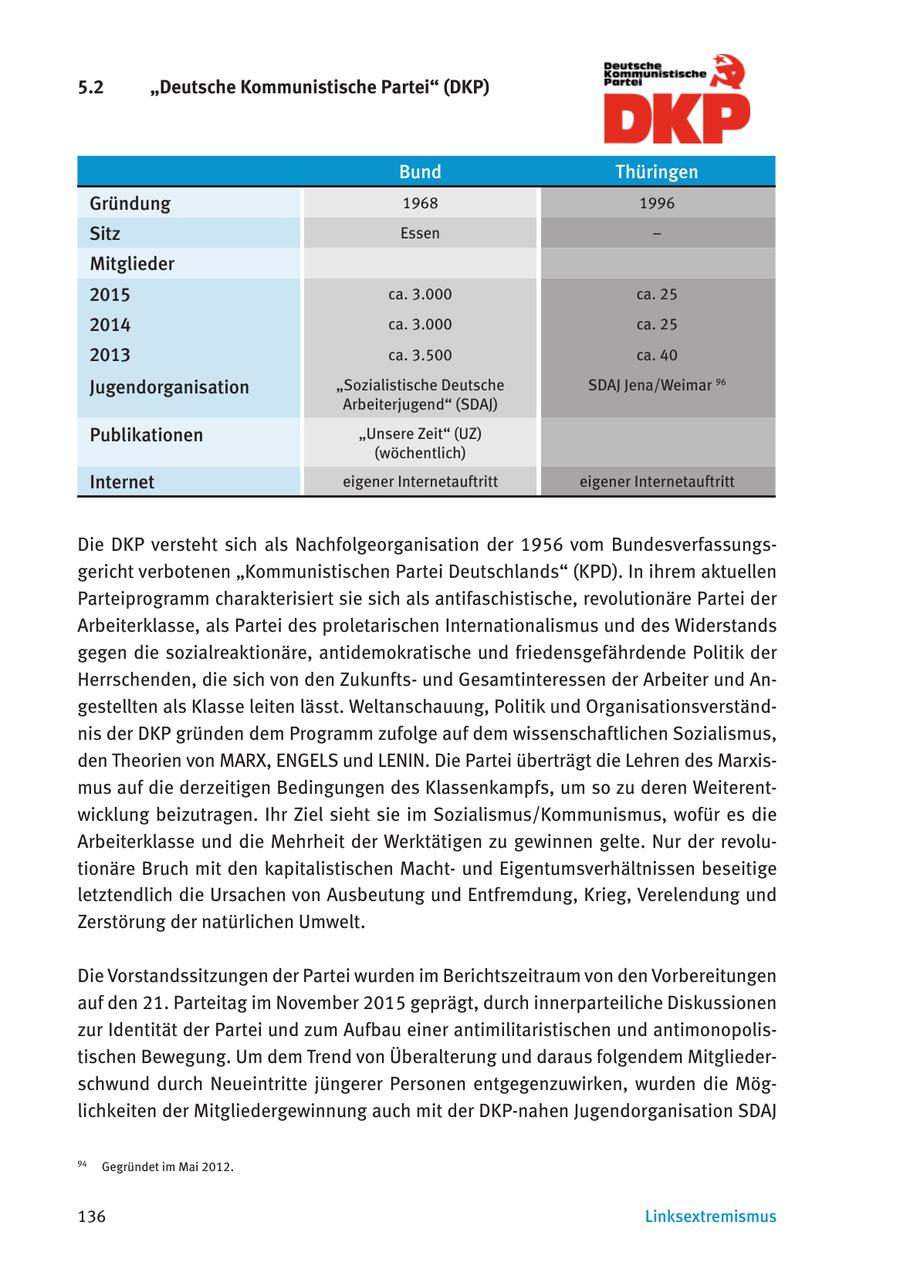 5.2 „Deutsche Kommunistische Partei“ (DKP)

Deutsche Kommunistische Partei
DKP

| | Bund | Thüringen |
|---|---|---|
| Gründung | 1968 | 1996 |
| Sitz | Essen | – |
| Mitglieder | | |
| 2015 | ca. 3.000 | ca. 25 |
| 2014 | ca. 3.000 | ca. 25 |
| 2013 | ca. 3.500 | ca. 40 |
| Jugendorganisation | „Sozialistische Deutsche Arbeiterjugend“ (SDAJ) | SDAJ Jena/Weimar $^{96}$ |
| Publikationen | „Unsere Zeit“ (UZ) (wöchentlich) | |
| Internet | eigener Internetauftritt | eigener Internetauftritt |

Die DKP versteht sich als Nachfolgeorganisation der 1956 vom Bundesverfassungsgericht verbotenen „Kommunistischen Partei Deutschlands“ (KPD). In ihrem aktuellen Parteiprogramm charakterisiert sie sich als antifaschistische, revolutionäre Partei der Arbeiterklasse, als Partei des proletarischen Internationalismus und des Widerstands gegen die sozialreaktionäre, antidemokratische und friedensgefährdende Politik der Herrschenden, die sich von den Zukunfts- und Gesamtinteressen der Arbeiter und Angestellten als Klasse leiten lässt. Weltanschauung, Politik und Organisationsverständnis der DKP gründen dem Programm zufolge auf dem wissenschaftlichen Sozialismus, den Theorien von MARX, ENGELS und LENIN. Die Partei überträgt die Lehren des Marxismus auf die derzeitigen Bedingungen des Klassenkampfs, um so zu deren Weiterentwicklung beizutragen. Ihr Ziel sieht sie im Sozialismus/Kommunismus, wofür es die Arbeiterklasse und die Mehrheit der Werktätigen zu gewinnen gelte. Nur der revolutionäre Bruch mit den kapitalistischen Macht- und Eigentumsverhältnissen beseitige letztendlich die Ursachen von Ausbeutung und Entfremdung, Krieg, Verelendung und Zerstörung der natürlichen Umwelt.

Die Vorstandssitzungen der Partei wurden im Berichtszeitraum von den Vorbereitungen auf den 21. Parteitag im November 2015 geprägt, durch innerparteiliche Diskussionen zur Identität der Partei und zum Aufbau einer antimilitaristischen und antimonopolistischen Bewegung. Um dem Trend von Überalterung und daraus folgendem Mitgliederschwund durch Neueintritte jüngerer Personen entgegenzuwirken, wurden die Möglichkeiten der Mitgliedergewinnung auch mit der DKP-nahen Jugendorganisation SDAJ

$^{94}$ Gegründet im Mai 2012.

136 Linksextremismus